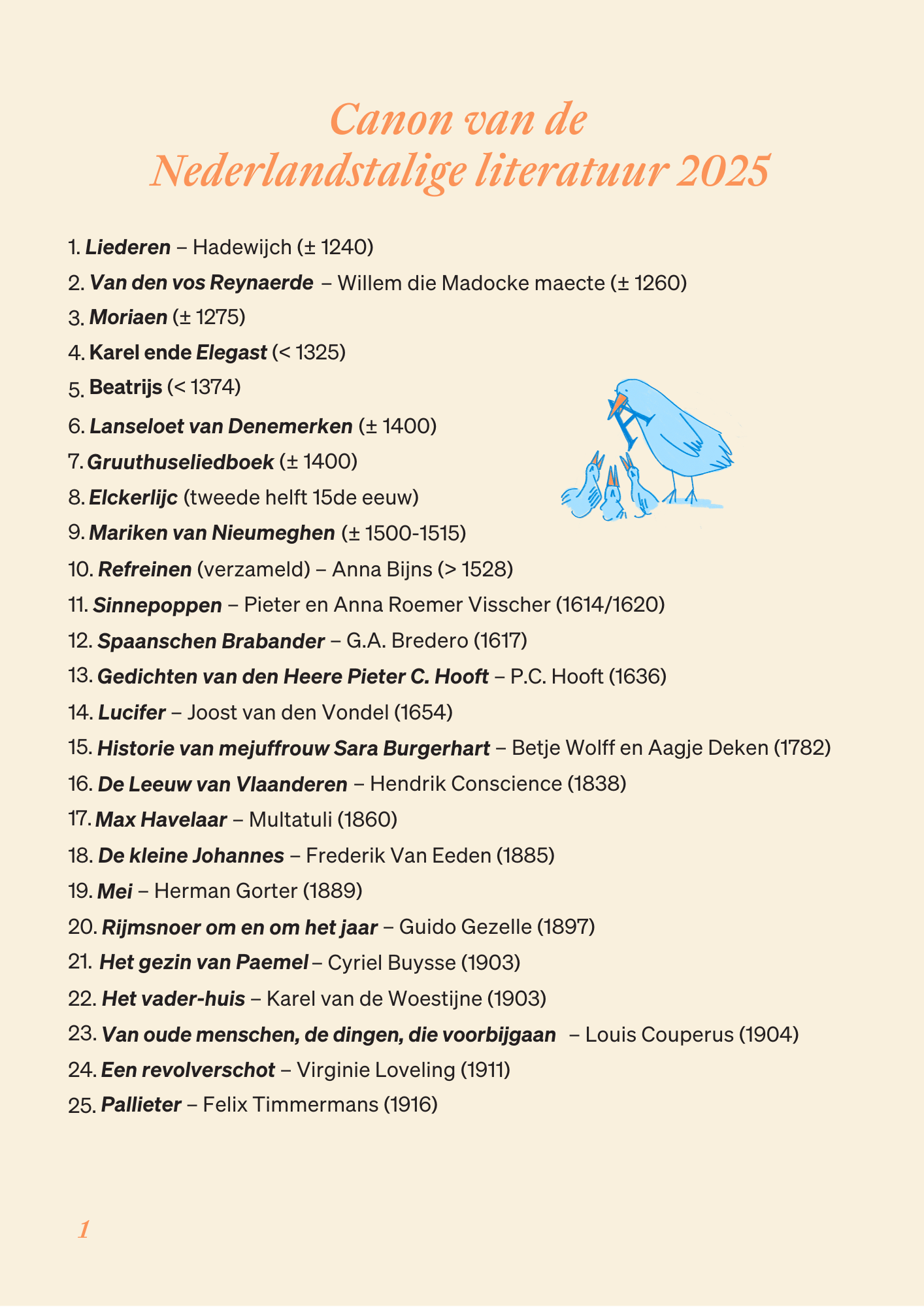 Canon van de
Nederlandstalige literatuur 2025

1. Liederen – Hadewijch (± 1240)
2. Van den vos Reynaerde – Willem die Madocke maecte (± 1260)
3. Moriaen (± 1275)
4. Karel ende Elegast (< 1325)
5. Beatrijs (< 1374)
6. Lanseloet van Denemerken (± 1400)
7. Gruuthuseliedboek (± 1400)
8. Elckerlijc (tweede helft 15de eeuw)
9. Mariken van Nieumeghen (± 1500-1515)
10. Refreinen (verzameld) – Anna Bijns (> 1528)
11. Sinnepoppen – Pieter en Anna Roemer Visscher (1614/1620)
12. Spaanschen Brabander – G.A. Bredero (1617)
13. Gedichten van den Heere Pieter C. Hooft – P.C. Hooft (1636)
14. Lucifer – Joost van den Vondel (1654)
15. Historie van mejuffrouw Sara Burgerhart – Betje Wolff en Aagje Deken (1782)
16. De Leeuw van Vlaanderen – Hendrik Conscience (1838)
17. Max Havelaar – Multatuli (1860)
18. De kleine Johannes – Frederik Van Eeden (1885)
19. Mei – Herman Gorter (1889)
20. Rijmsnoer om en om het jaar – Guido Gezelle (1897)
21. Het gezin van Paemel – Cyriel Buysse (1903)
22. Het vader-huis – Karel van de Woestijne (1903)
23. Van oude menschen, de dingen, die voorbijgaan – Louis Couperus (1904)
24. Een revolverschot – Virginie Loveling (1911)
25. Pallieter – Felix Timmermans (1916)

1